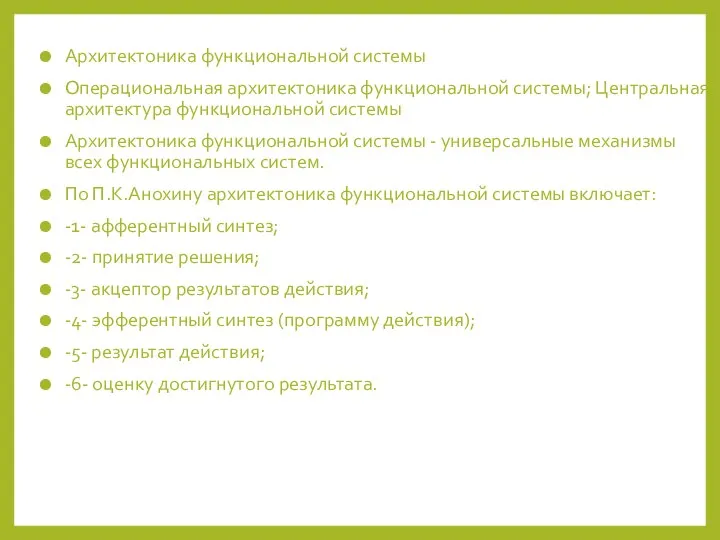 Архитектоника функциональной системы

Операциональная архитектоника функциональной системы; Центральная архитектура функциональной системы

Архитектоника функциональной системы - универсальные механизмы всех функциональных систем.

По П.К.Анохину архитектоника функциональной системы включает:

-1- афферентный синтез;

-2- принятие решения;

-3- акцептор результатов действия;

-4- эфферентный синтез (программу действия);

-5- результат действия;

-6- оценку достигнутого результата.